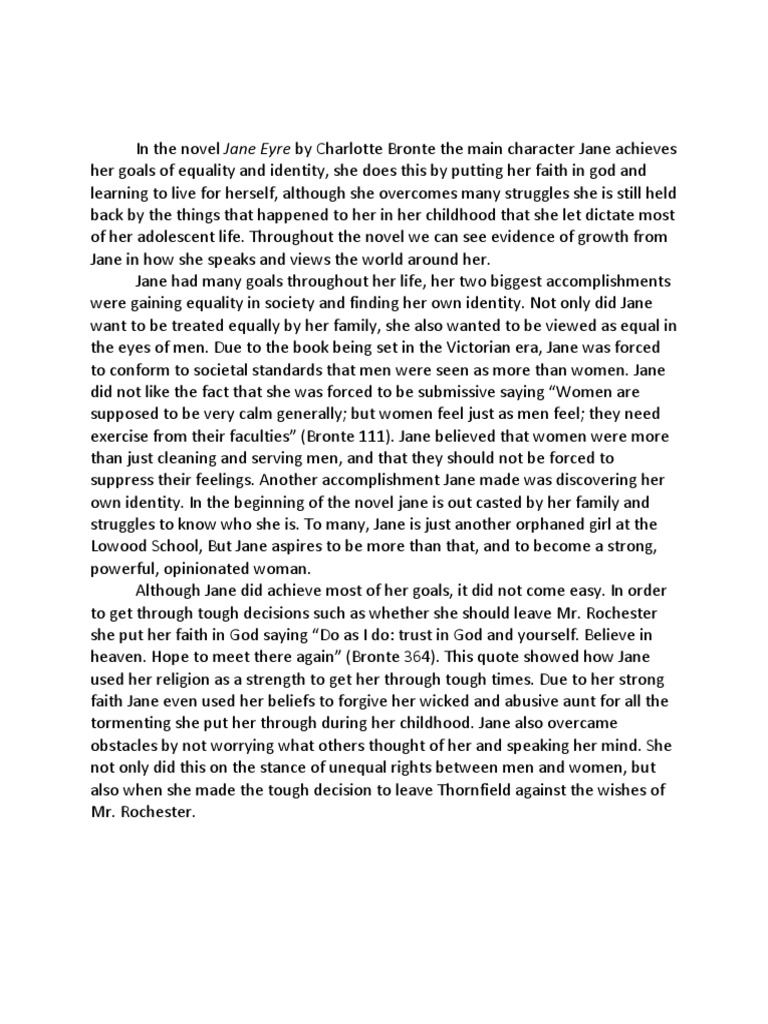 In the novel Jane Eyre by Charlotte Bronte the main character Jane achieves her goals of equality and identity, she does this by putting her faith in god and learning to live for herself, although she overcomes many struggles she is still held back by the things that happened to her in her childhood that she let dictate most of her adolescent life. Throughout the novel we can see evidence of growth from Jane in how she speaks and views the world around her.

Jane had many goals throughout her life, her two biggest accomplishments were gaining equality in society and finding her own identity. Not only did Jane want to be treated equally by her family, she also wanted to be viewed as equal in the eyes of men. Due to the book being set in the Victorian era, Jane was forced to conform to societal standards that men were seen as more than women. Jane did not like the fact that she was forced to be submissive saying “Women are supposed to be very calm generally; but women feel just as men feel; they need exercise from their faculties” (Bronte 111). Jane believed that women were more than just cleaning and serving men, and that they should not be forced to suppress their feelings. Another accomplishment Jane made was discovering her own identity. In the beginning of the novel jane is out casted by her family and struggles to know who she is. To many, Jane is just another orphaned girl at the Lowood School, But Jane aspires to be more than that, and to become a strong, powerful, opinionated woman.

Although Jane did achieve most of her goals, it did not come easy. In order to get through tough decisions such as whether she should leave Mr. Rochester she put her faith in God saying “Do as I do: trust in God and yourself. Believe in heaven. Hope to meet there again” (Bronte 364). This quote showed how Jane used her religion as a strength to get her through tough times. Due to her strong faith Jane even used her beliefs to forgive her wicked and abusive aunt for all the tormenting she put her through during her childhood. Jane also overcame obstacles by not worrying what others thought of her and speaking her mind. She not only did this on the stance of unequal rights between men and women, but also when she made the tough decision to leave Thornfield against the wishes of Mr. Rochester.